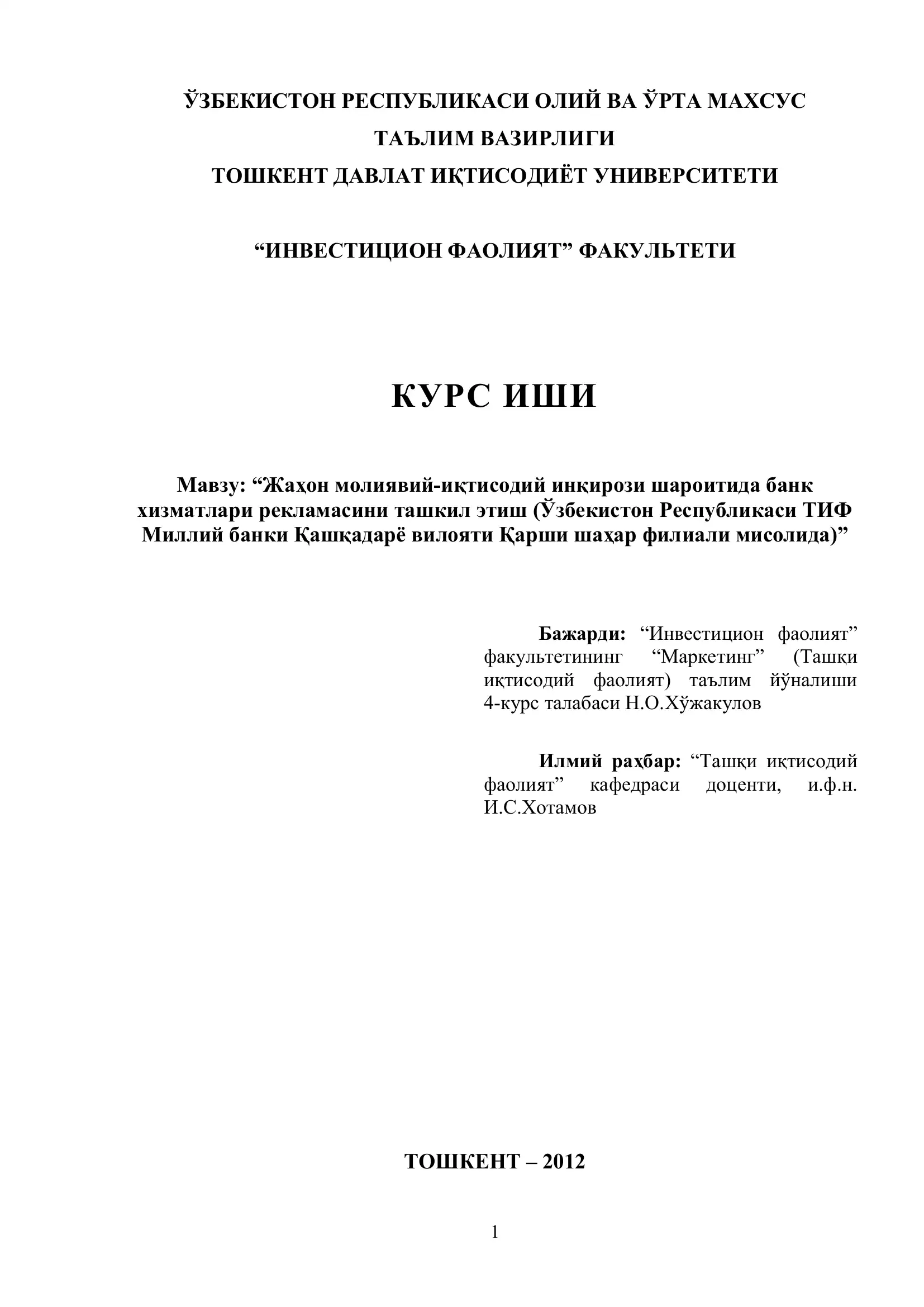 ЎЗБЕКИСТОН РЕСПУБЛИКАСИ ОЛИЙ ВА ЎРТА МАХСУС ТАЪЛИМ ВАЗИРЛИГИ
ТОШКЕНТ ДАВЛАТ ИҚТИСОДИЁТ УНИВЕРСИТЕТИ

“ИНВЕСТИЦИОН ФАОЛИЯТ” ФАКУЛЬТЕТИ

КУРС ИШИ

Мавзу: “Жаҳон молиявий-иқтисодий инқирози шароитида банк хизматлари рекламасини ташкил этиш (Ўзбекистон Республикаси ТИФ Миллий банки Қашқадарё вилояти Қарши шаҳар филиали мисолида)”

Бажарди: “Инвестицион фаолият” факультетининг “Маркетинг” (Ташқи иқтисодий фаолият) таълим йўналиши 4-курс талабаси Н.О.Хўжакулов

Илмий раҳбар: “Ташқи иқтисодий фаолият” кафедраси доценти, и.ф.н. И.С.Хотамов

ТОШКЕНТ – 2012

1